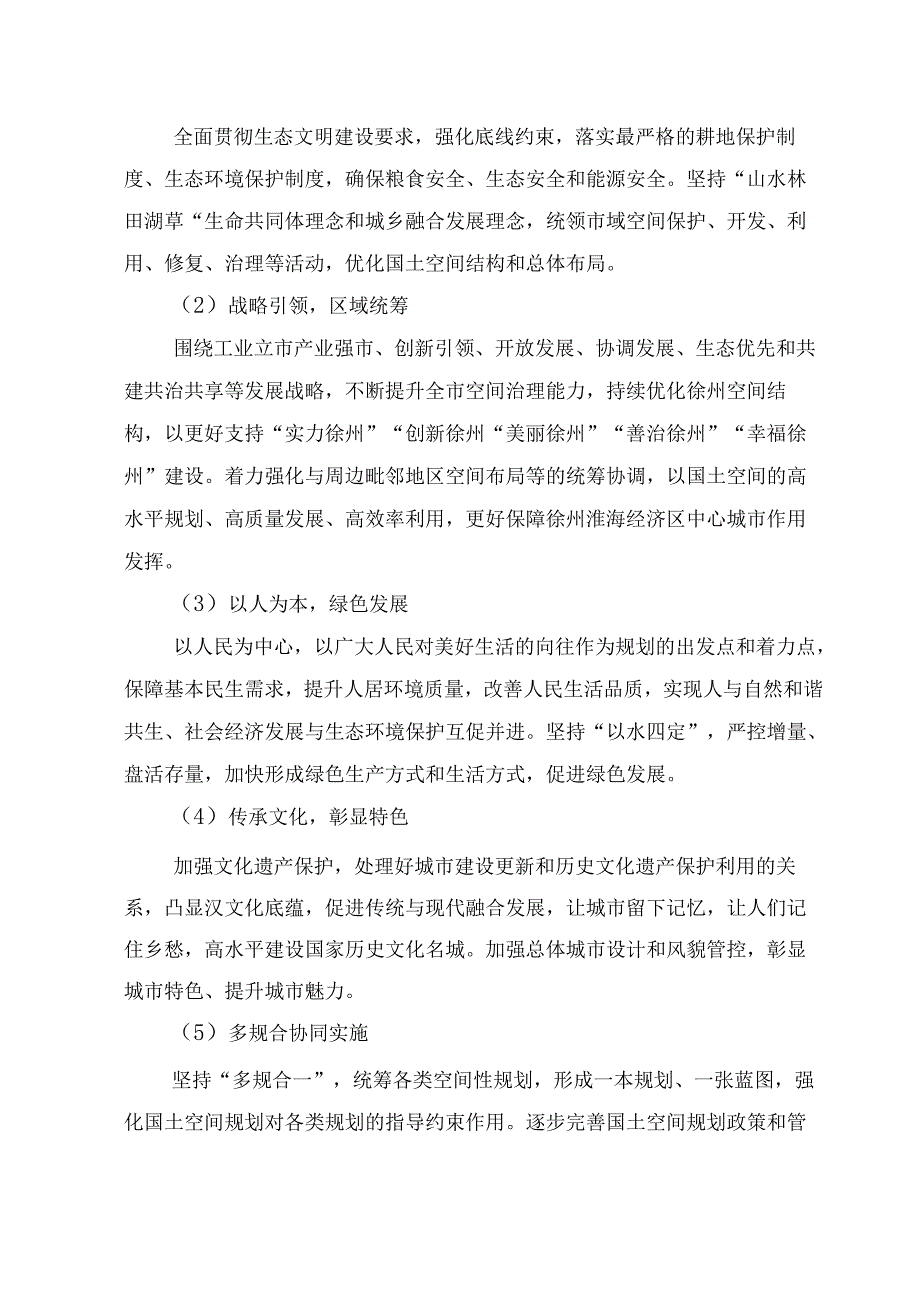 全面贯彻生态文明建设要求，强化底线约束，落实最严格的耕地保护制度、生态环境保护制度，确保粮食安全、生态安全和能源安全。坚持“山水林田湖草“生命共同体理念和城乡融合发展理念，统领市域空间保护、开发、利用、修复、治理等活动，优化国土空间结构和总体布局。

（2）战略引领，区域统筹

围绕工业立市产业强市、创新引领、开放发展、协调发展、生态优先和共建共治共享等发展战略，不断提升全市空间治理能力，持续优化徐州空间结构，以更好支持“实力徐州”“创新徐州“美丽徐州”“善治徐州”“幸福徐州”建设。着力强化与周边毗邻地区空间布局等的统筹协调，以国土空间的高水平规划、高质量发展、高效率利用，更好保障徐州淮海经济区中心城市作用发挥。

（3）以人为本，绿色发展

以人民为中心，以广大人民对美好生活的向往作为规划的出发点和着力点，保障基本民生需求，提升人居环境质量，改善人民生活品质，实现人与自然和谐共生、社会经济发展与生态环境保护互促并进。坚持“以水四定”，严控增量、盘活存量，加快形成绿色生产方式和生活方式，促进绿色发展。

（4）传承文化，彰显特色

加强文化遗产保护，处理好城市建设更新和历史文化遗产保护利用的关系，凸显汉文化底蕴，促进传统与现代融合发展，让城市留下记忆，让人们记住乡愁，高水平建设国家历史文化名城。加强总体城市设计和风貌管控，彰显城市特色、提升城市魅力。

（5）多规合协同实施

坚持“多规合一”，统筹各类空间性规划，形成一本规划、一张蓝图，强化国土空间规划对各类规划的指导约束作用。逐步完善国土空间规划政策和管